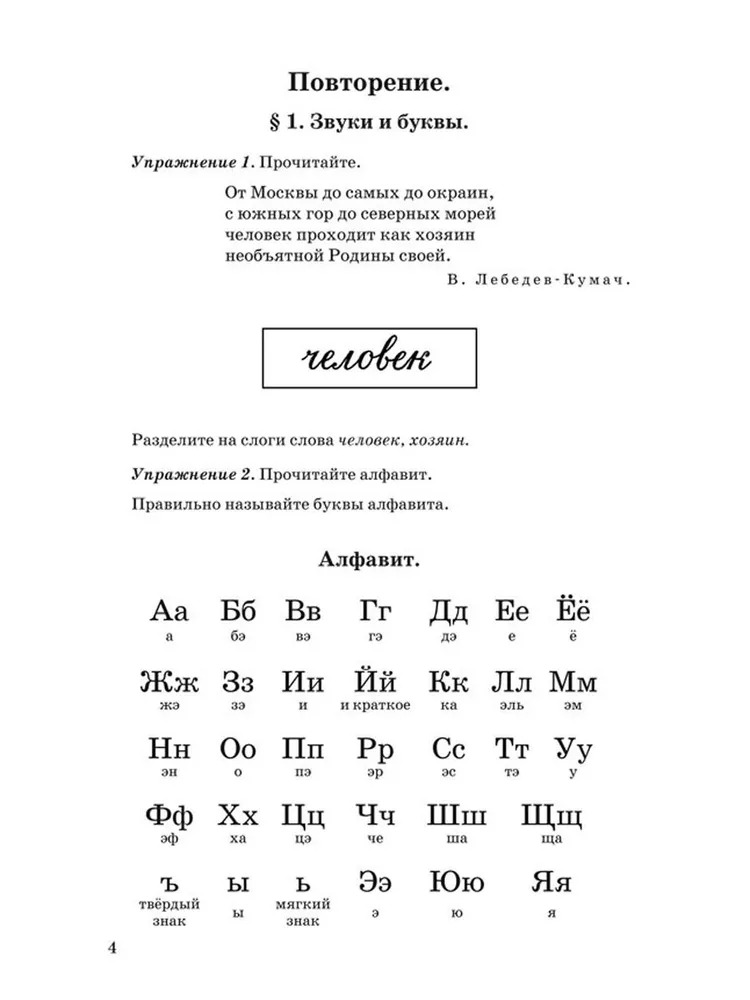 Повторение.

§ 1. Звуки и буквы.

Упражнение 1. Прочитайте.

От Москвы до самых до окраин,
с южных гор до северных морей
человек проходит как хозяин
необъятной Родины своей.

В. Лебедев-Кумач.

человек

Разделите на слоги слова человек, хозяин.

Упражнение 2. Прочитайте алфавит.

Правильно называйте буквы алфавита.

Алфавит.

| Аа | Бб | Вв | Гг | Дд | Ее | Ёё |
|---|---|---|---|---|---|---|
| а | бэ | вэ | гэ | дэ | е | ё |
| Жж | Зз | Ии | Йй | Кк | Лл | Мм |
| жэ | зэ | и | и краткое | ка | эль | эм |
| Нн | Оо | Пп | Рр | Сс | Тт | Уу |
| эн | о | пэ | эр | эс | тэ | у |
| Фф | Хх | Цц | Чч | Шш | Щщ | |
| эф | ха | цэ | че | ша | ща | |
| ъ | ы | ь | Ээ | Юю | Яя | |
| твёрдый знак | ы | мягкий знак | э | ю | я | |

4